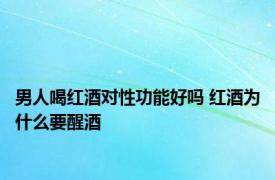 男人喝红酒对性功能好吗 红酒为什么要醒酒